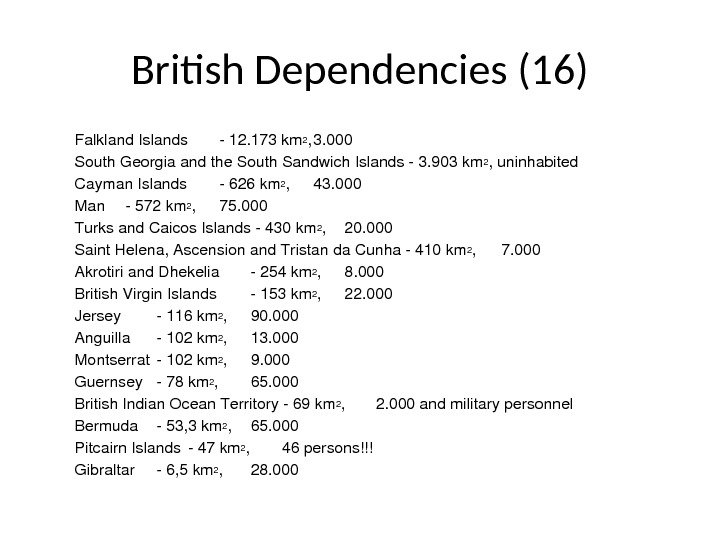 British Dependencies (16)

Falkland Islands - 12.173 km$^2$, 3.000
South Georgia and the South Sandwich Islands - 3.903 km$^2$, uninhabited
Cayman Islands - 626 km$^2$, 43.000
Man - 572 km$^2$, 75.000
Turks and Caicos Islands - 430 km$^2$, 20.000
Saint Helena, Ascension and Tristan da Cunha - 410 km$^2$, 7.000
Akrotiri and Dhekelia - 254 km$^2$, 8.000
British Virgin Islands - 153 km$^2$, 22.000
Jersey - 116 km$^2$, 90.000
Anguilla - 102 km$^2$, 13.000
Montserrat - 102 km$^2$, 9.000
Guernsey - 78 km$^2$, 65.000
British Indian Ocean Territory - 69 km$^2$, 2.000 and military personnel
Bermuda - 53,3 km$^2$, 65.000
Pitcairn Islands - 47 km$^2$, 46 persons!!!
Gibraltar - 6,5 km$^2$, 28.000